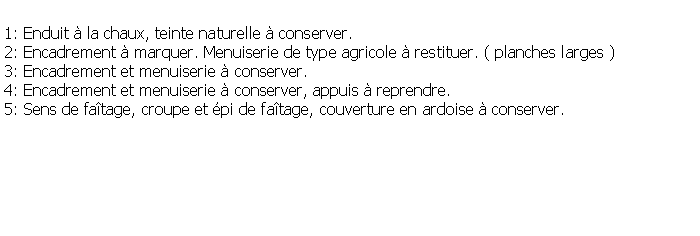 1: Enduit à la chaux, teinte naturelle à conserver.
2: Encadrement à marquer. Menuiserie de type agricole à restituer. ( planches larges )
3: Encadrement et menuiserie à conserver.
4: Encadrement et menuiserie à conserver, appuis à reprendre.
5: Sens de faîtage, croupe et épi de faîtage, couverture en ardoise à conserver.